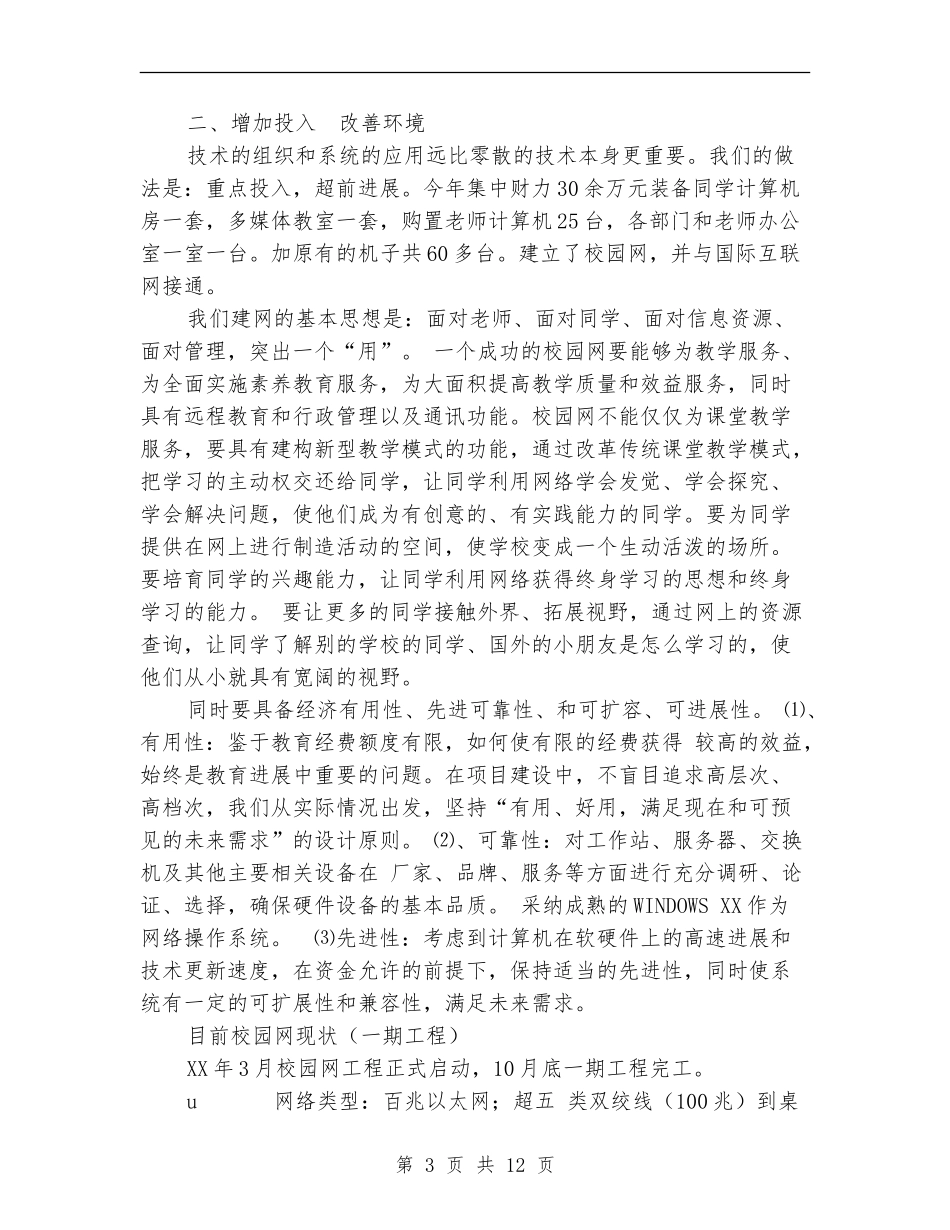 二、增加投入　改善环境

技术的组织和系统的应用远比零散的技术本身更重要。我们的做法是：重点投入，超前进展。今年集中财力30余万元装备同学计算机房一套，多媒体教室一套，购置老师计算机25台，各部门和老师办公室一室一台。加原有的机子共60多台。建立了校园网，并与国际互联网接通。

我们建网的基本思想是：面对老师、面对同学、面对信息资源、面对管理，突出一个“用”。 一个成功的校园网要能够为教学服务、为全面实施素养教育服务，为大面积提高教学质量和效益服务，同时具有远程教育和行政管理以及通讯功能。校园网不能仅仅为课堂教学服务，要具有建构新型教学模式的功能，通过改革传统课堂教学模式，把学习的主动权交还给同学，让同学利用网络学会发觉、学会探究、学会解决问题，使他们成为有创意的、有实践能力的同学。要为同学提供在网上进行制造活动的空间，使学校变成一个生动活泼的场所。要培育同学的兴趣能力，让同学利用网络获得终身学习的思想和终身学习的能力。 要让更多的同学接触外界、拓展视野，通过网上的资源查询，让同学了解别的学校的同学、国外的小朋友是怎么学习的，使他们从小就具有宽阔的视野。

同时要具备经济有用性、先进可靠性、和可扩容、可进展性。 ⑴、有用性：鉴于教育经费额度有限，如何使有限的经费获得 较高的效益，始终是教育进展中重要的问题。在项目建设中，不盲目追求高层次、高档次，我们从实际情况出发，坚持“有用、好用，满足现在和可预见的未来需求”的设计原则。 ⑵、可靠性：对工作站、服务器、交换机及其他主要相关设备在 厂家、品牌、服务等方面进行充分调研、论证、选择，确保硬件设备的基本品质。 采纳成熟的WINDOWS XX作为网络操作系统。 ⑶先进性：考虑到计算机在软硬件上的高速进展和技术更新速度，在资金允许的前提下，保持适当的先进性，同时使系统有一定的可扩展性和兼容性，满足未来需求。

目前校园网现状（一期工程）

XX年3月校园网工程正式启动，10月底一期工程完工。

u　　网络类型：百兆以太网；超五 类双绞线（100兆）到桌

第 3 页 共 12 页